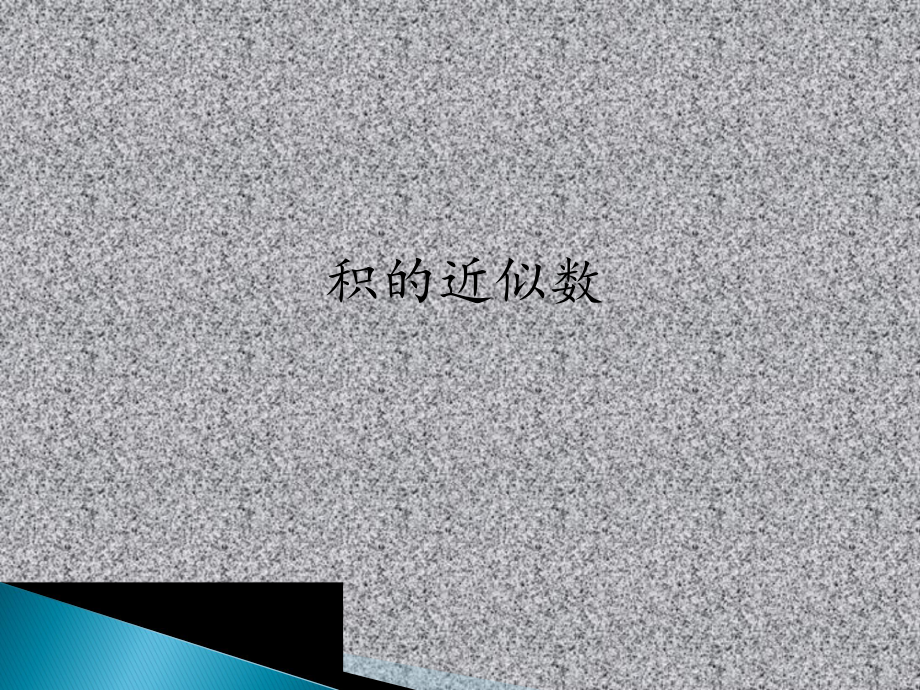 积的近似数